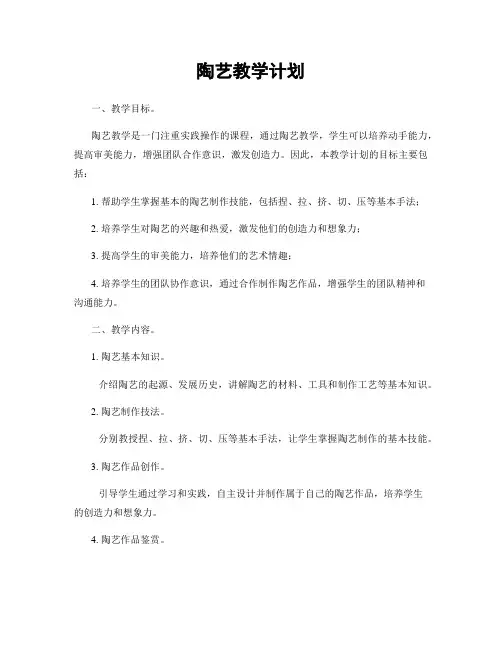 陶艺教学计划

一、教学目标。

陶艺教学是一门注重实践操作的课程，通过陶艺教学，学生可以培养动手能力，提高审美能力，增强团队合作意识，激发创造力。因此，本教学计划的目标主要包括：

1. 帮助学生掌握基本的陶艺制作技能，包括捏、拉、挤、切、压等基本手法；

2. 培养学生对陶艺的兴趣和热爱，激发他们的创造力和想象力；

3. 提高学生的审美能力，培养他们的艺术情趣；

4. 培养学生的团队协作意识，通过合作制作陶艺作品，增强学生的团队精神和沟通能力。

二、教学内容。

1. 陶艺基本知识。

介绍陶艺的起源、发展历史，讲解陶艺的材料、工具和制作工艺等基本知识。

2. 陶艺制作技法。

分别教授捏、拉、挤、切、压等基本手法，让学生掌握陶艺制作的基本技能。

3. 陶艺作品创作。

引导学生通过学习和实践，自主设计并制作属于自己的陶艺作品，培养学生的创造力和想象力。

4. 陶艺作品鉴赏。